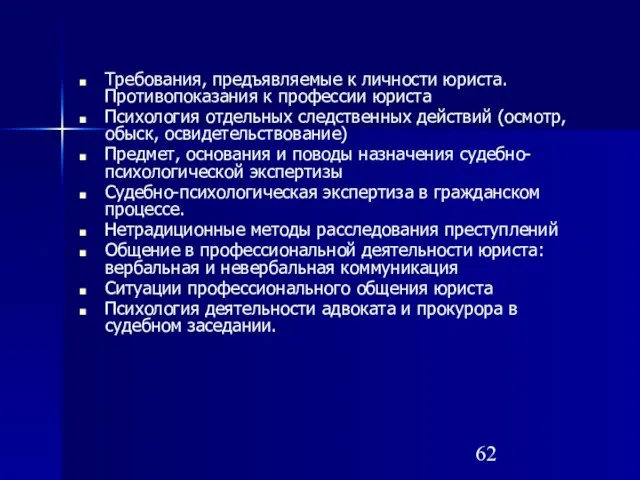 ■ Требования, предъявляемые к личности юриста. Противопоказания к профессии юриста
■ Психология отдельных следственных действий (осмотр, обыск, освидетельствование)
■ Предмет, основания и поводы назначения судебно-психологической экспертизы
■ Судебно-психологическая экспертиза в гражданском процессе.
■ Нетрадиционные методы расследования преступлений
■ Общение в профессиональной деятельности юриста: вербальная и невербальная коммуникация
■ Ситуации профессионального общения юриста
■ Психология деятельности адвоката и прокурора в судебном заседании.

62